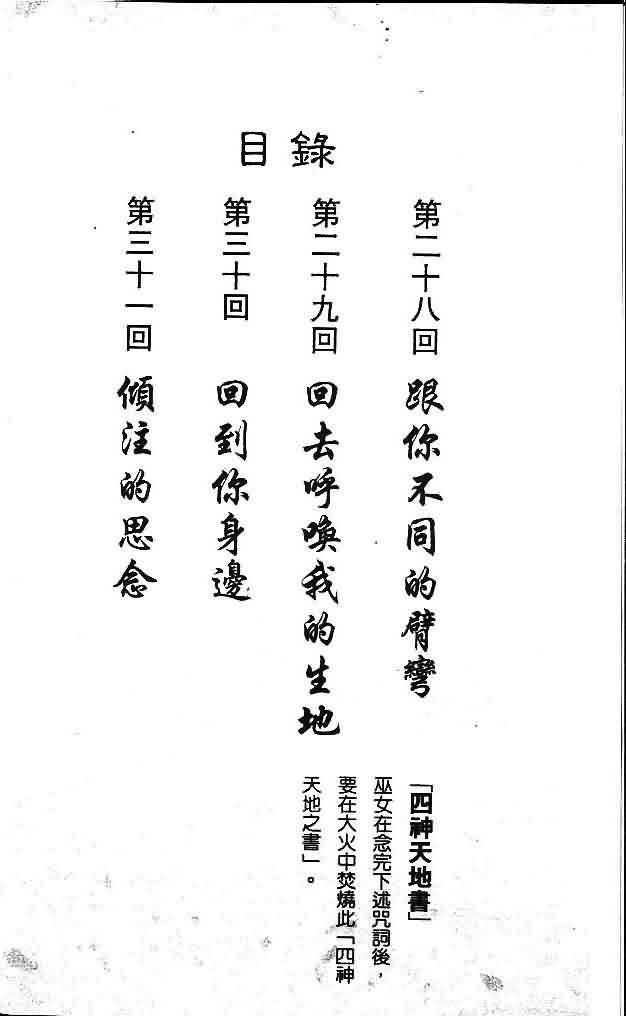 目錄

第二十八回　跟你不同的臂彎

第二十九回　回去呼喚我的生地

第三十回　回到你身邊

第三十一回　傾注的思念

「四神天地書」

巫女在念完下述咒詞後，要在大火中焚燒此「四神天地之書」。